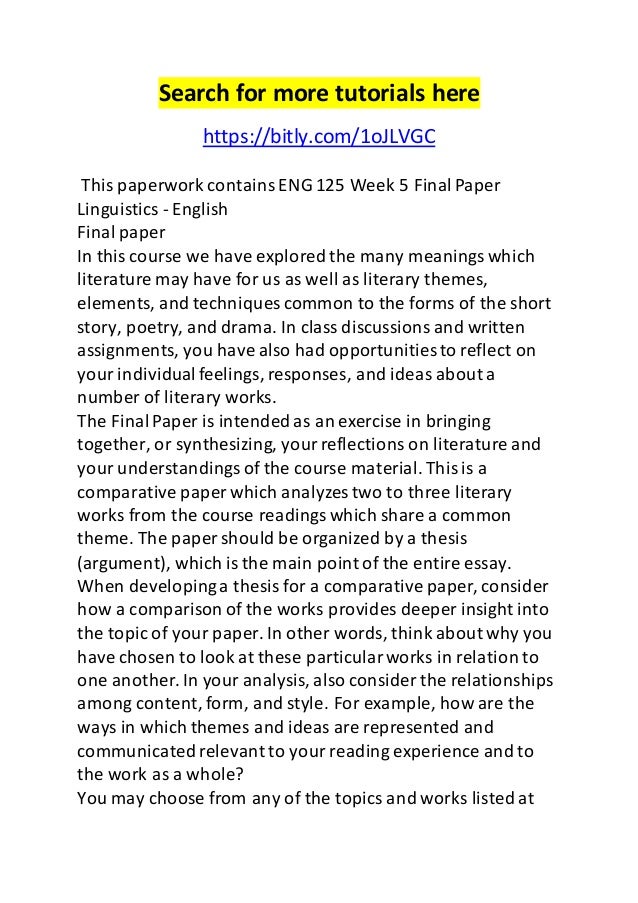 Search for more tutorials here

https://bitly.com/1oJLVGC

This paperwork contains ENG 125 Week 5 Final Paper
Linguistics - English
Final paper
In this course we have explored the many meanings which literature may have for us as well as literary themes, elements, and techniques common to the forms of the short story, poetry, and drama. In class discussions and written assignments, you have also had opportunities to reflect on your individual feelings, responses, and ideas about a number of literary works.
The Final Paper is intended as an exercise in bringing together, or synthesizing, your reflections on literature and your understandings of the course material. This is a comparative paper which analyzes two to three literary works from the course readings which share a common theme. The paper should be organized by a thesis (argument), which is the main point of the entire essay. When developing a thesis for a comparative paper, consider how a comparison of the works provides deeper insight into the topic of your paper. In other words, think about why you have chosen to look at these particular works in relation to one another. In your analysis, also consider the relationships among content, form, and style. For example, how are the ways in which themes and ideas are represented and communicated relevant to your reading experience and to the work as a whole?
You may choose from any of the topics and works listed at